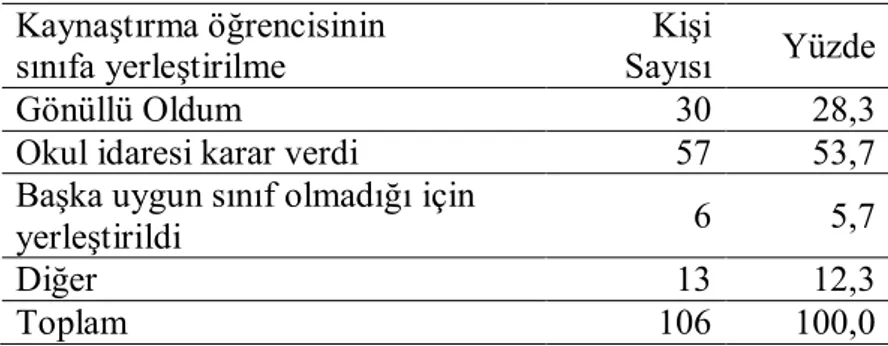 | Kaynaştırma öğrencisinin sınıfa yerleştirilme | Kişi Sayısı | Yüzde |
|---|---|---|
| Gönüllü Oldum | 30 | 28,3 |
| Okul idaresi karar verdi | 57 | 53,7 |
| Başka uygun sınıf olmadığı için yerleştirildi | 6 | 5,7 |
| Diğer | 13 | 12,3 |
| Toplam | 106 | 100,0 |